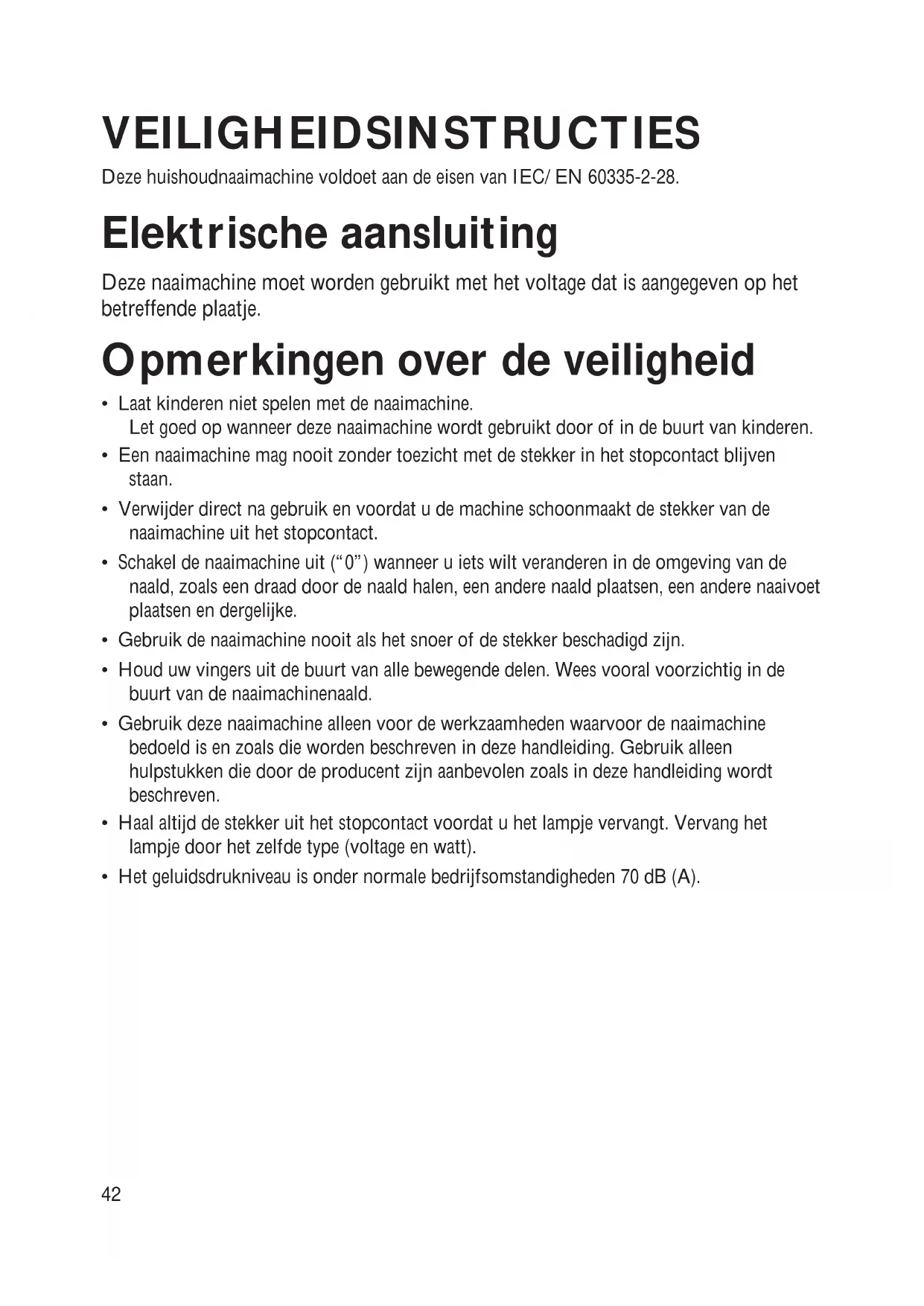 VEILIGHEIDSINSTRUCTIES

Deze huishoudnaaimachine voldoet aan de eisen van IEC/ EN 60335-2-28.

Elektrische aansluiting

Deze naaimachine moet worden gebruikt met het voltage dat is aangegeven op het betreffende plaatje.

Opmerkingen over de veiligheid

• Laat kinderen niet spelen met de naaimachine.
Let goed op wanneer deze naaimachine wordt gebruikt door of in de buurt van kinderen.

• Een naaimachine mag nooit zonder toezicht met de stekker in het stopcontact blijven staan.

• Verwijder direct na gebruik en voordat u de machine schoonmaakt de stekker van de naaimachine uit het stopcontact.

• Schakel de naaimachine uit ("0") wanneer u iets wilt veranderen in de omgeving van de naald, zoals een draad door de naald halen, een andere naald plaatsen, een andere naaivoet plaatsen en dergelijke.

• Gebruik de naaimachine nooit als het snoer of de stekker beschadigd zijn.

• Houd uw vingers uit de buurt van alle bewegende delen. Wees vooral voorzichtig in de buurt van de naaimachinenaald.

• Gebruik deze naaimachine alleen voor de werkzaamheden waarvoor de naaimachine bedoeld is en zoals die worden beschreven in deze handleiding. Gebruik alleen hulpstukken die door de producent zijn aanbevolen zoals in deze handleiding wordt beschreven.

• Haal altijd de stekker uit het stopcontact voordat u het lampje vervangt. Vervang het lampje door het zelfde type (voltage en watt).

• Het geluidsdrukniveau is onder normale bedrijfsomstandigheden 70 dB (A).

42